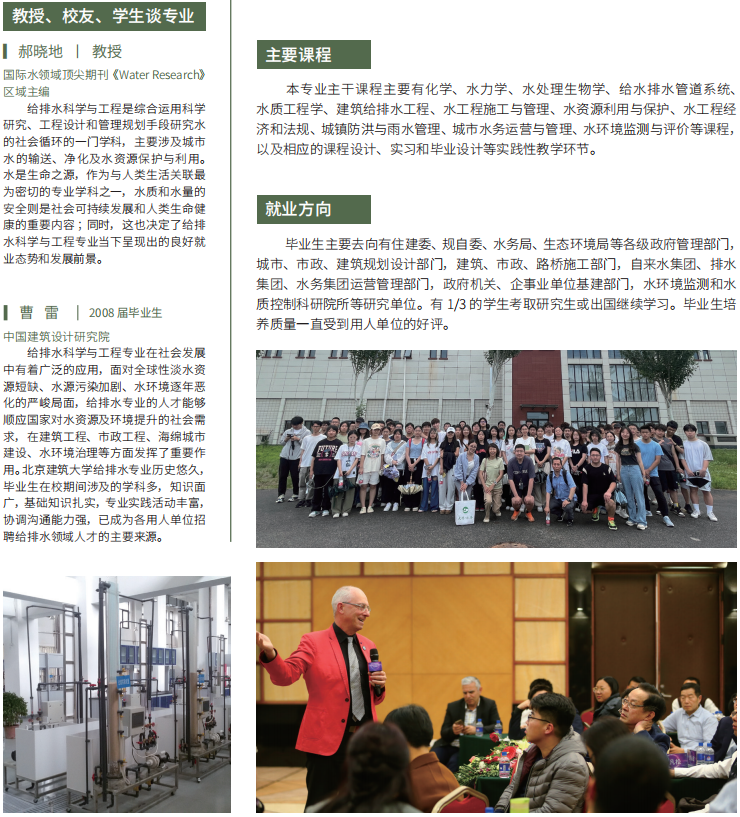 教授、校友、学生谈专业

郝晓地 | 教授

国际水领域顶尖期刊《Water Research》区域主编

给排水科学与工程是综合运用科学研究、工程设计和管理规划手段研究水的社会循环的一门学科，主要涉及城市水的输送、净化及水资源保护与利用。水是生命之源，作为与人类生活关联最为密切的专业学科之一，水质和水量的安全则是社会可持续发展和人类生命健康的重要内容；同时，这也决定了给排水科学与工程专业当下呈现出的良好就业态势和发展前景。

曹 雷 | 2008 届毕业生

中国建筑设计研究院

给排水科学与工程专业在社会发展中有着广泛的应用，面对全球性淡水资源短缺、水源污染加剧、水环境逐年恶化的严峻局面，给排水专业的人才能够顺应国家对水资源及环境提升的社会需求，在建筑工程、市政工程、海绵城市建设、水环境治理等方面发挥了重要作用。北京建筑大学给排水专业历史悠久，毕业生在校期间涉及的学科多，知识面广，基础知识扎实，专业实践活动丰富，协调沟通能力强，已成为各用人单位招聘给排水领域人才的主要来源。

主要课程

本专业主干课程主要有化学、水力学、水处理生物学、给水排水管道系统、水质工程学、建筑给排水工程、水工程施工与管理、水资源利用与保护、水工程经济和法规、城镇防洪与雨水管理、城市水务运营与管理、水环境监测与评价等课程，以及相应的课程设计、实习和毕业设计等实践性教学环节。

就业方向

毕业生主要去向有住建委、规自委、水务局、生态环境局等各级政府管理部门，城市、市政、建筑规划设计部门，建筑、市政、路桥施工部门，自来水集团、排水集团、水务集团运营管理部门，政府机关、企事业单位基建部门，水环境监测和水质控制科研院所等研究单位。有 1/3 的学生考取研究生或出国继续学习。毕业生培养质量一直受到用人单位的好评。